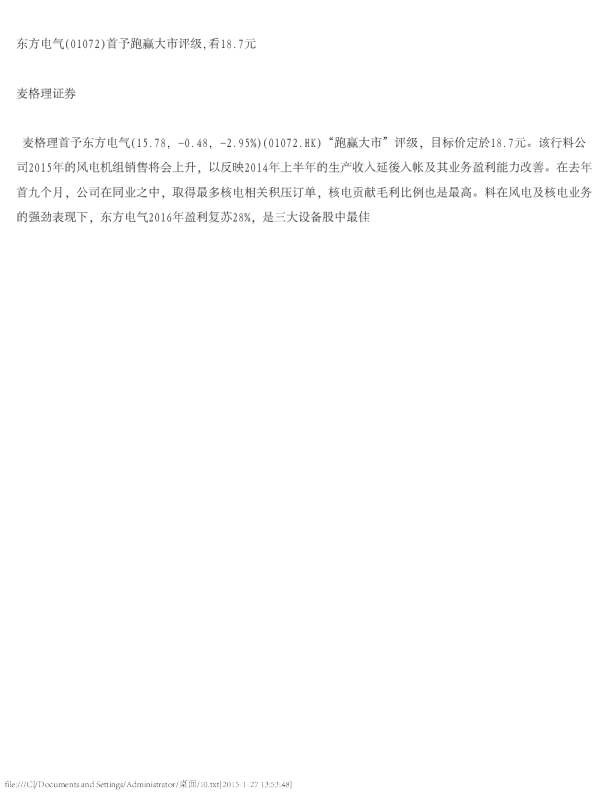 东方电气(01072)首予跑赢大市评级,看18.7元

麦格理证券

麦格理首予东方电气(15.78, -0.48, -2.95%)(01072.HK)“跑赢大市”评级，目标价定於18.7元。该行料公司2015年的风电机组销售将会上升，以反映2014年上半年的生产收入延後入帐及其业务盈利能力改善。在去年首九个月，公司在同业之中，取得最多核电相关积压订单，核电贡献毛利比例也是最高。料在风电及核电业务的强劲表现下，东方电气2016年盈利复苏28%，是三大设备股中最佳

file:///C|/Documents and Settings/Administrator/桌面/10.txt[2015-1-27 13:53:48]